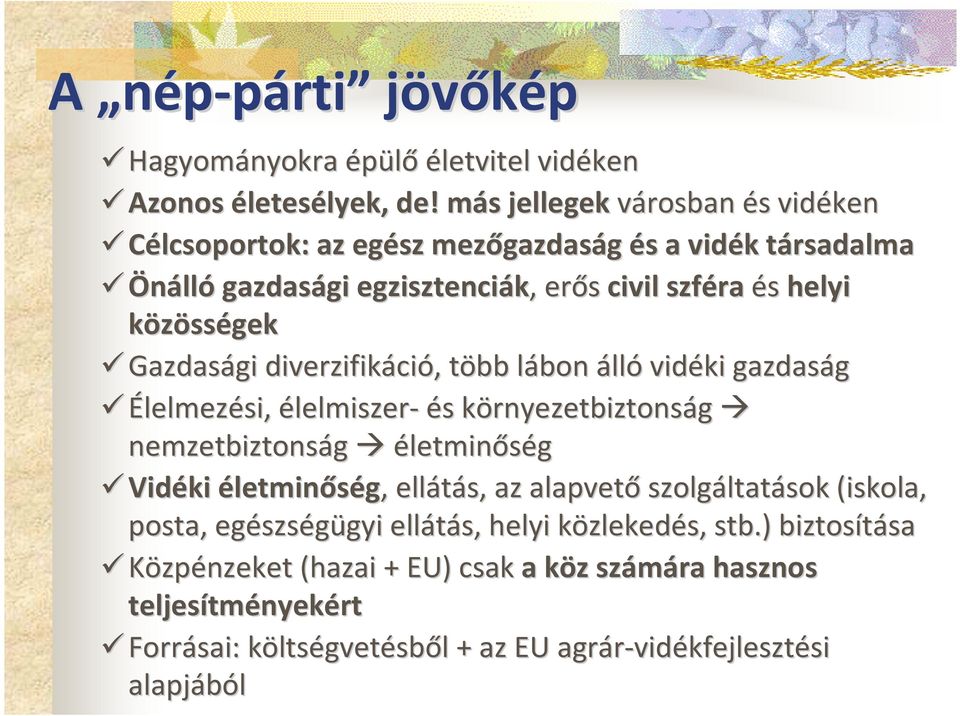 A „nép-párti” jövőkép

✓ Hagyományokra épülő életvitel vidéken
✓ Azonos életesélyek, de! más jellegek városban és vidéken
✓ Célcsoportok: az egész mezőgazdaság és a vidék társadalma
✓ Önálló gazdasági egzisztenciák, erős civil szféra és helyi közösségek
✓ Gazdasági diverzifikáció, több lábon álló vidéki gazdaság
✓ Élelmezési, élelmiszer- és környezetbiztonság → nemzetbiztonság → életminőség
✓ Vidéki életminőség, ellátás, az alapvető szolgáltatások (iskola, posta, egészségügyi ellátás, helyi közlekedés, stb.) biztosítása
✓ Közpénzeket (hazai + EU) csak a köz számára hasznos teljesítményekért
✓ Forrásai: költségvetésből + az EU agrár-vidékfejlesztési alapjából